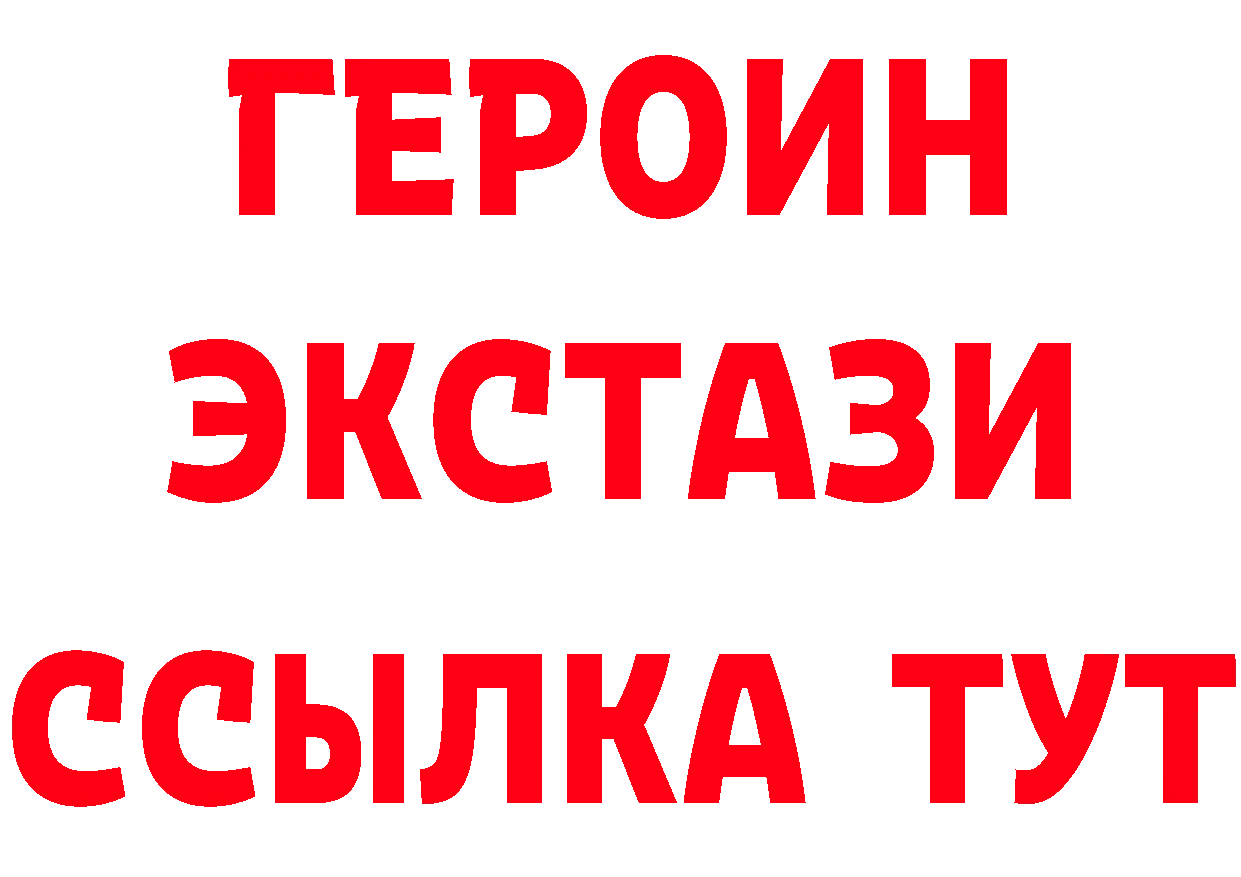 ГЕРОИН ЭКСТАЗИ ССЫЛКА ТУТ